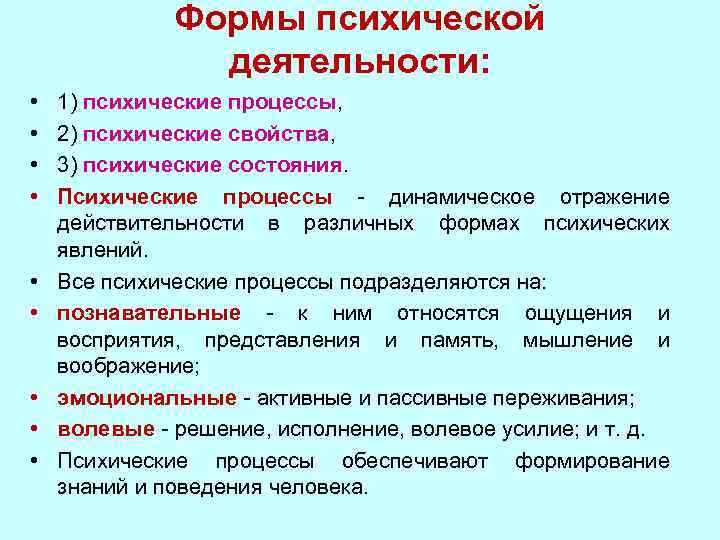 Формы психической деятельности:

• 1) психические процессы,
• 2) психические свойства,
• 3) психические состояния.
• Психические процессы - динамическое отражение действительности в различных формах психических явлений.
• Все психические процессы подразделяются на:
• познавательные - к ним относятся ощущения и восприятия, представления и память, мышление и воображение;
• эмоциональные - активные и пассивные переживания;
• волевые - решение, исполнение, волевое усилие; и т. д.
• Психические процессы обеспечивают формирование знаний и поведения человека.